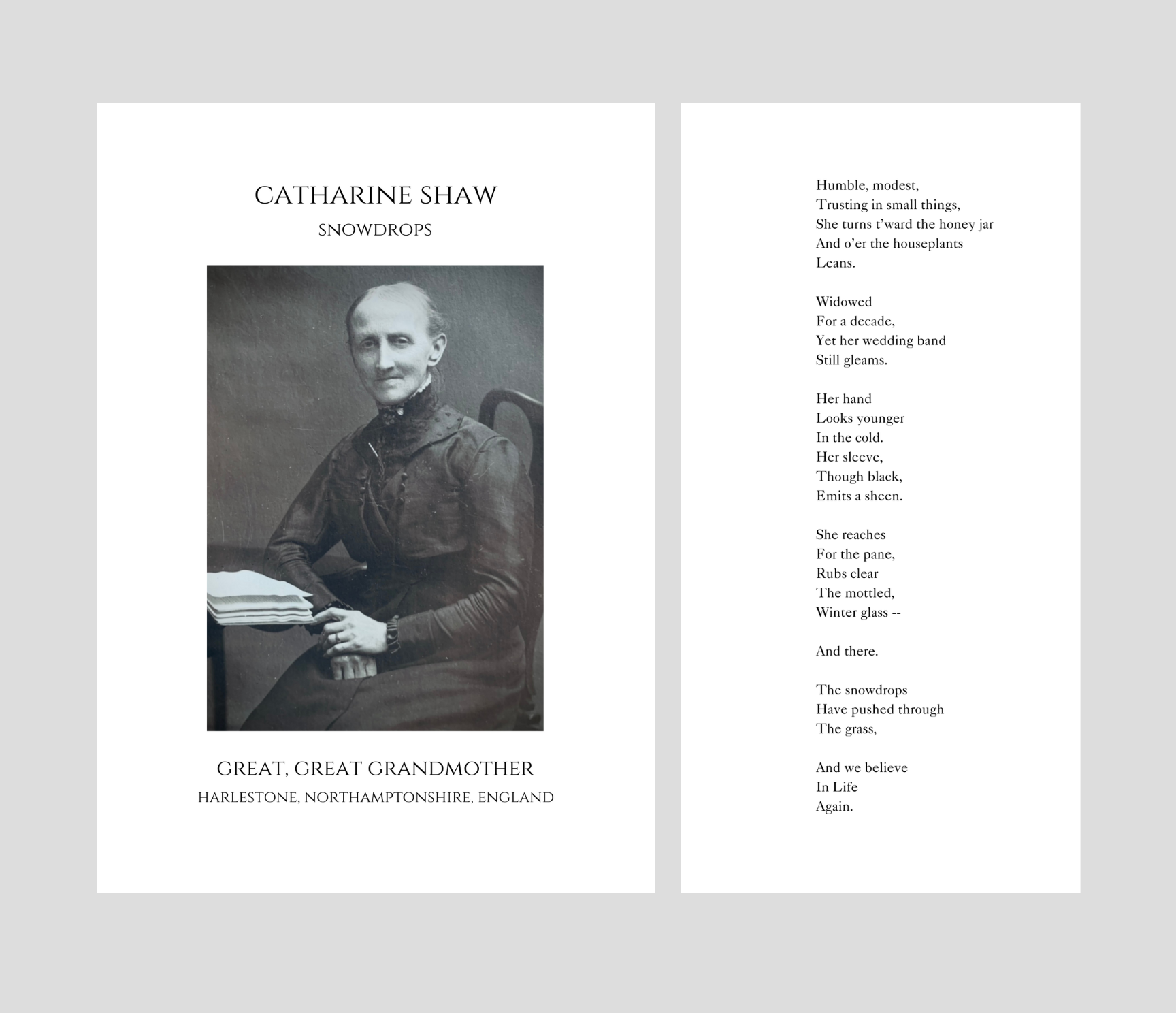 CATHARINE SHAW
SNOWDROPS

GREAT, GREAT GRANDMOTHER
HARLESTONE, NORTHAMPTONSHIRE, ENGLAND

Humble, modest,
Trusting in small things,
She turns t'ward the honey jar
And o'er the houseplants
Leans.

Widowed
For a decade,
Yet her wedding band
Still gleams.

Her hand
Looks younger
In the cold.
Her sleeve,
Though black,
Emits a sheen.

She reaches
For the pane,
Rubs clear
The mottled,
Winter glass --

And there.

The snowdrops
Have pushed through
The grass,

And we believe
In Life
Again.